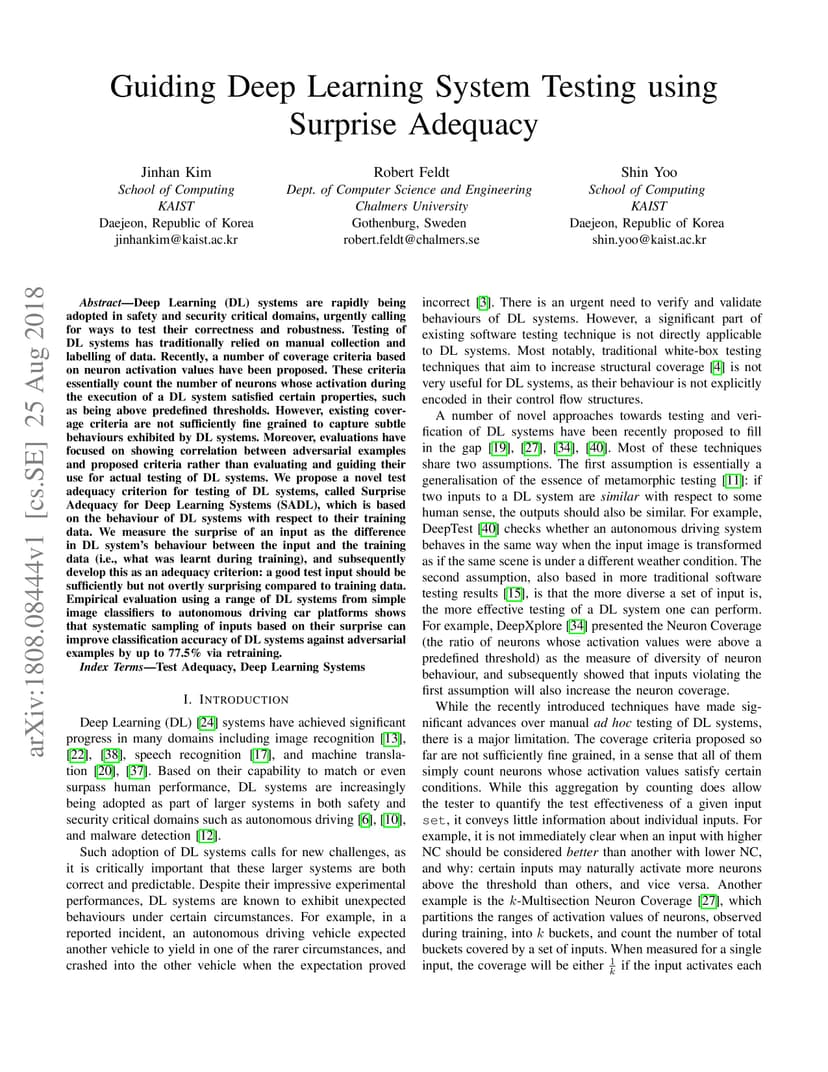 Guiding Deep Learning System Testing using Surprise Adequacy

Jinhan Kim
School of Computing
KAIST
Daejeon, Republic of Korea
jinhankim@kaist.ac.kr

Robert Feldt
Dept. of Computer Science and Engineering
Chalmers University
Gothenburg, Sweden
robert.feldt@chalmers.se

Shin Yoo
School of Computing
KAIST
Daejeon, Republic of Korea
shin.yoo@kaist.ac.kr

arXiv:1808.08444v1 [cs.SE] 25 Aug 2018

Abstract—Deep Learning (DL) systems are rapidly being adopted in safety and security critical domains, urgently calling for ways to test their correctness and robustness. Testing of DL systems has traditionally relied on manual collection and labelling of data. Recently, a number of coverage criteria based on neuron activation values have been proposed. These criteria essentially count the number of neurons whose activation during the execution of a DL system satisfied certain properties, such as being above predefined thresholds. However, existing coverage criteria are not sufficiently fine grained to capture subtle behaviours exhibited by DL systems. Moreover, evaluations have focused on showing correlation between adversarial examples and proposed criteria rather than evaluating and guiding their use for actual testing of DL systems. We propose a novel test adequacy criterion for testing of DL systems, called Surprise Adequacy for Deep Learning Systems (SADL), which is based on the behaviour of DL systems with respect to their training data. We measure the surprise of an input as the difference in DL system's behaviour between the input and the training data (i.e., what was learnt during training), and subsequently develop this as an adequacy criterion: a good test input should be sufficiently but not overtly surprising compared to training data. Empirical evaluation using a range of DL systems from simple image classifiers to autonomous driving car platforms shows that systematic sampling of inputs based on their surprise can improve classification accuracy of DL systems against adversarial examples by up to 77.5% via retraining.

Index Terms—Test Adequacy, Deep Learning Systems

I. INTRODUCTION

Deep Learning (DL) [24] systems have achieved significant progress in many domains including image recognition [13], [22], [38], speech recognition [17], and machine translation [20], [37]. Based on their capability to match or even surpass human performance, DL systems are increasingly being adopted as part of larger systems in both safety and security critical domains such as autonomous driving [6], [10], and malware detection [12].

Such adoption of DL systems calls for new challenges, as it is critically important that these larger systems are both correct and predictable. Despite their impressive experimental performances, DL systems are known to exhibit unexpected behaviours under certain circumstances. For example, in a reported incident, an autonomous driving vehicle expected another vehicle to yield in one of the rarer circumstances, and crashed into the other vehicle when the expectation proved incorrect [3]. There is an urgent need to verify and validate behaviours of DL systems. However, a significant part of existing software testing technique is not directly applicable to DL systems. Most notably, traditional white-box testing techniques that aim to increase structural coverage [4] is not very useful for DL systems, as their behaviour is not explicitly encoded in their control flow structures.

A number of novel approaches towards testing and verification of DL systems have been recently proposed to fill in the gap [19], [27], [34], [40]. Most of these techniques share two assumptions. The first assumption is essentially a generalisation of the essence of metamorphic testing [11]: if two inputs to a DL system are similar with respect to some human sense, the outputs should also be similar. For example, DeepTest [40] checks whether an autonomous driving system behaves in the same way when the input image is transformed as if the same scene is under a different weather condition. The second assumption, also based in more traditional software testing results [15], is that the more diverse a set of input is, the more effective testing of a DL system one can perform. For example, DeepXplore [34] presented the Neuron Coverage (the ratio of neurons whose activation values were above a predefined threshold) as the measure of diversity of neuron behaviour, and subsequently showed that inputs violating the first assumption will also increase the neuron coverage.

While the recently introduced techniques have made significant advances over manual ad hoc testing of DL systems, there is a major limitation. The coverage criteria proposed so far are not sufficiently fine grained, in a sense that all of them simply count neurons whose activation values satisfy certain conditions. While this aggregation by counting does allow the tester to quantify the test effectiveness of a given input set, it conveys little information about individual inputs. For example, it is not immediately clear when an input with higher NC should be considered better than another with lower NC, and why: certain inputs may naturally activate more neurons above the threshold than others, and vice versa. Another example is the $k$-Multisection Neuron Coverage [27], which partitions the ranges of activation values of neurons, observed during training, into $k$ buckets, and count the number of total buckets covered by a set of inputs. When measured for a single input, the coverage will be either $\frac{1}{k}$ if the input activates each